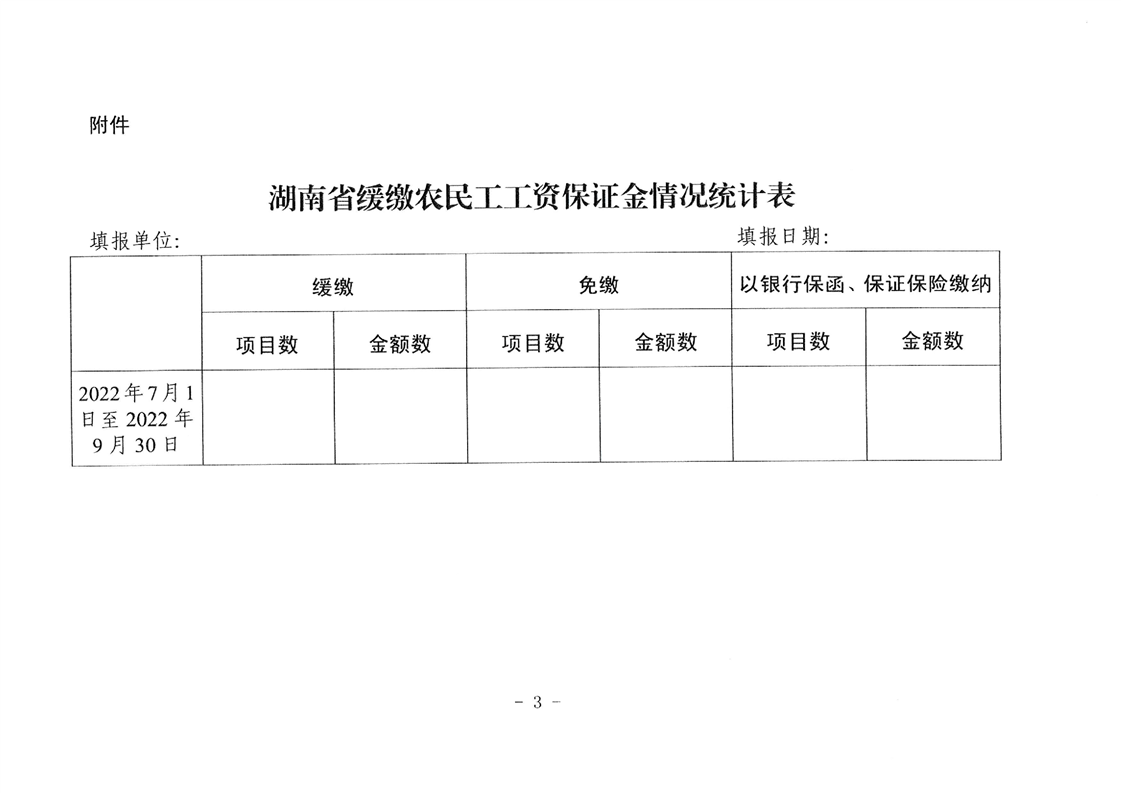 附件

湖南省缓缴农民工工资保证金情况统计表

填报单位:

填报日期:

| | 缓缴 | | 免缴 | | 以银行保函、保证保险缴纳 | |
|---|---|---|---|---|---|---|
| | 项目数 | 金额数 | 项目数 | 金额数 | 项目数 | 金额数 |
| 2022年7月1日至2022年9月30日 | | | | | | |

- 3 -